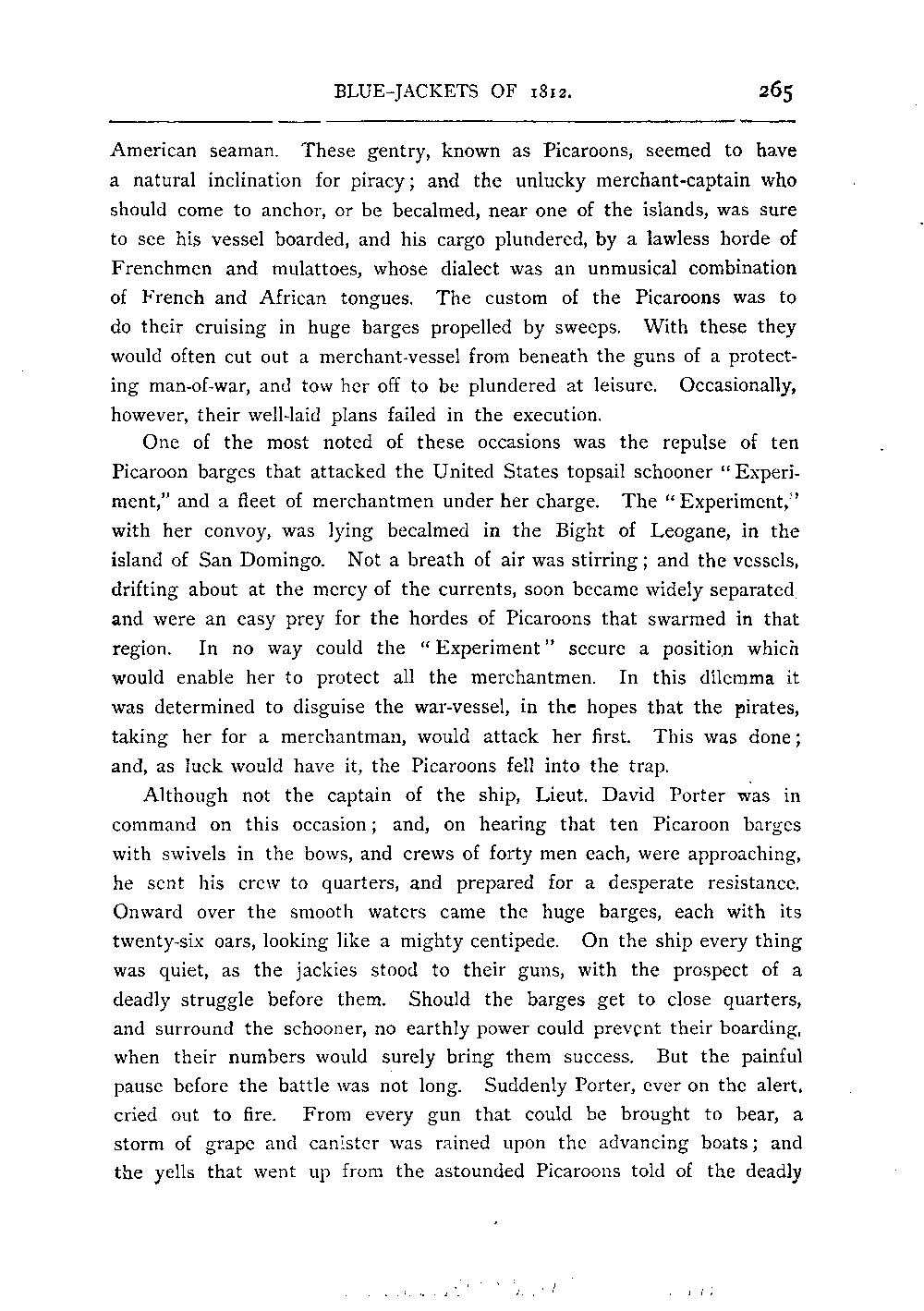 BLUE-JACKETS OF 1812. 265

American seaman. These gentry, known as Picaroons, seemed to have a natural inclination for piracy; and the unlucky merchant-captain who should come to anchor, or be becalmed, near one of the islands, was sure to see his vessel boarded, and his cargo plundered, by a lawless horde of Frenchmen and mulattoes, whose dialect was an unmusical combination of French and African tongues. The custom of the Picaroons was to do their cruising in huge barges propelled by sweeps. With these they would often cut out a merchant-vessel from beneath the guns of a protecting man-of-war, and tow her off to be plundered at leisure. Occasionally, however, their well-laid plans failed in the execution.

One of the most noted of these occasions was the repulse of ten Picaroon barges that attacked the United States topsail schooner "Experiment," and a fleet of merchantmen under her charge. The "Experiment," with her convoy, was lying becalmed in the Bight of Leogane, in the island of San Domingo. Not a breath of air was stirring; and the vessels, drifting about at the mercy of the currents, soon became widely separated and were an easy prey for the hordes of Picaroons that swarmed in that region. In no way could the "Experiment" secure a position which would enable her to protect all the merchantmen. In this dilemma it was determined to disguise the war-vessel, in the hopes that the pirates, taking her for a merchantman, would attack her first. This was done; and, as luck would have it, the Picaroons fell into the trap.

Although not the captain of the ship, Lieut. David Porter was in command on this occasion; and, on hearing that ten Picaroon barges with swivels in the bows, and crews of forty men each, were approaching, he sent his crew to quarters, and prepared for a desperate resistance. Onward over the smooth waters came the huge barges, each with its twenty-six oars, looking like a mighty centipede. On the ship every thing was quiet, as the jackies stood to their guns, with the prospect of a deadly struggle before them. Should the barges get to close quarters, and surround the schooner, no earthly power could prevent their boarding, when their numbers would surely bring them success. But the painful pause before the battle was not long. Suddenly Porter, ever on the alert, cried out to fire. From every gun that could be brought to bear, a storm of grape and canister was rained upon the advancing boats; and the yells that went up from the astounded Picaroons told of the deadly